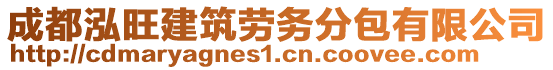 成都泓旺建筑劳务分包有限公司
http://cdmaryagnes1.cn.coovee.com